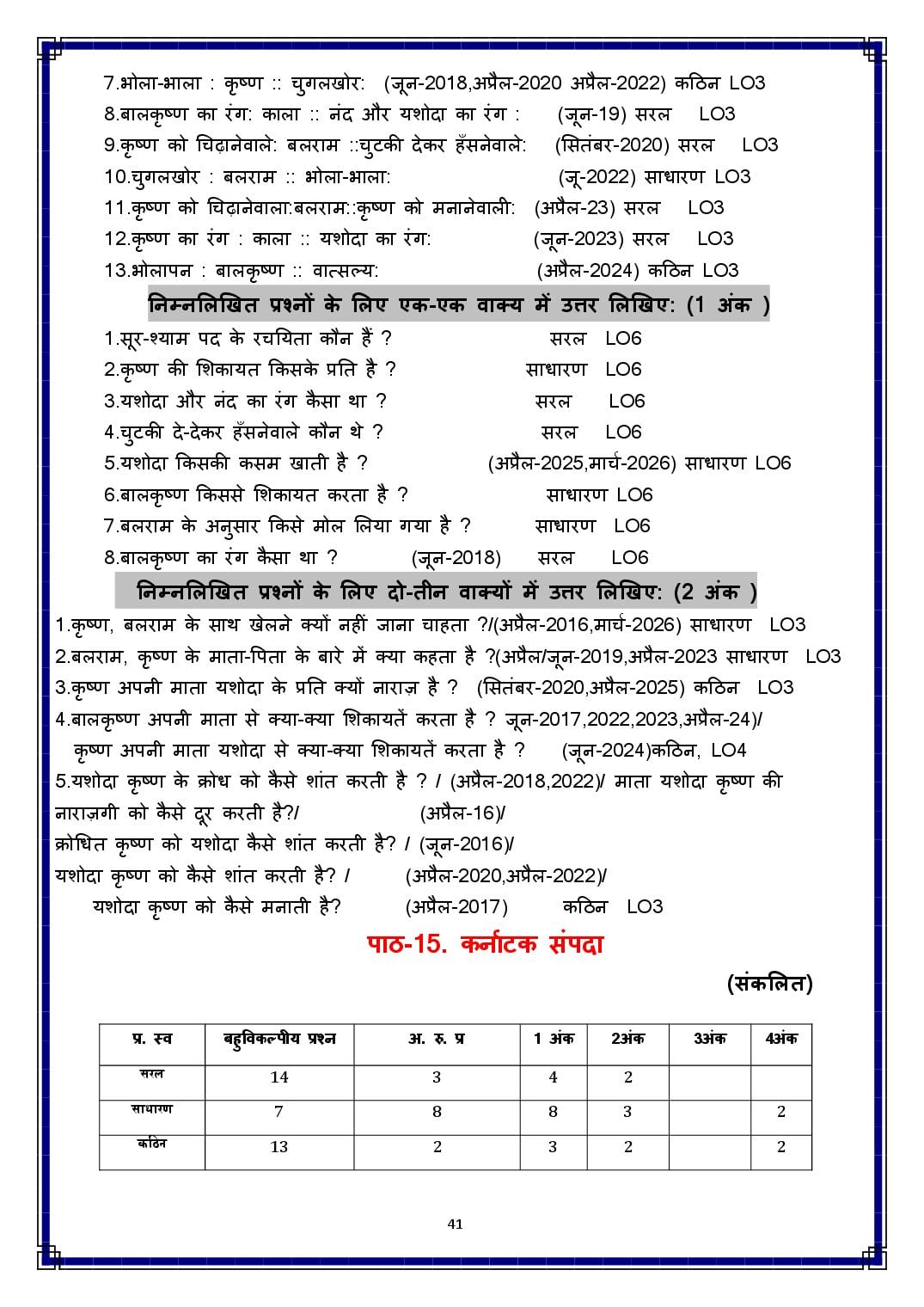 7.भोला-भाला : कृष्ण :: चुगलखोर: (जून-2018,अप्रैल-2020 अप्रैल-2022) कठिन LO3
8.बालकृष्ण का रंग: काला :: नंद और यशोदा का रंग : (जून-19) सरल LO3
9.कृष्ण को चिढ़ानेवाले: बलराम ::चुटकी देकर हँसनेवाले: (सितंबर-2020) सरल LO3
10.चुगलखोर : बलराम :: भोला-भाला: (जू-2022) साधारण LO3
11.कृष्ण को चिढ़ानेवाला:बलराम::कृष्ण को मनानेवाली: (अप्रैल-23) सरल LO3
12.कृष्ण का रंग : काला :: यशोदा का रंग: (जून-2023) सरल LO3
13.भोलापन : बालकृष्ण :: वात्सल्य: (अप्रैल-2024) कठिन LO3

निम्नलिखित प्रश्नों के लिए एक-एक वाक्य में उत्तर लिखिए: (1 अंक )

1.सूर-श्याम पद के रचयिता कौन हैं ? सरल LO6
2.कृष्ण की शिकायत किसके प्रति है ? साधारण LO6
3.यशोदा और नंद का रंग कैसा था ? सरल LO6
4.चुटकी दे-देकर हँसनेवाले कौन थे ? सरल LO6
5.यशोदा किसकी कसम खाती है ? (अप्रैल-2025,मार्च-2026) साधारण LO6
6.बालकृष्ण किससे शिकायत करता है ? साधारण LO6
7.बलराम के अनुसार किसे मोल लिया गया है ? साधारण LO6
8.बालकृष्ण का रंग कैसा था ? (जून-2018) सरल LO6

निम्नलिखित प्रश्नों के लिए दो-तीन वाक्यों में उत्तर लिखिए: (2 अंक )

1.कृष्ण, बलराम के साथ खेलने क्यों नहीं जाना चाहता ?/(अप्रैल-2016,मार्च-2026) साधारण LO3
2.बलराम, कृष्ण के माता-पिता के बारे में क्या कहता है ?(अप्रैल/जून-2019,अप्रैल-2023 साधारण LO3
3.कृष्ण अपनी माता यशोदा के प्रति क्यों नाराज़ है ? (सितंबर-2020,अप्रैल-2025) कठिन LO3
4.बालकृष्ण अपनी माता से क्या-क्या शिकायतें करता है ? जून-2017,2022,2023,अप्रैल-24)/
कृष्ण अपनी माता यशोदा से क्या-क्या शिकायतें करता है ? (जून-2024)कठिन, LO4
5.यशोदा कृष्ण के क्रोध को कैसे शांत करती है ? / (अप्रैल-2018,2022)/ माता यशोदा कृष्ण की नाराज़गी को कैसे दूर करती है?/ (अप्रैल-16)/
क्रोधित कृष्ण को यशोदा कैसे शांत करती है? / (जून-2016)/
यशोदा कृष्ण को कैसे शांत करती है? / (अप्रैल-2020,अप्रैल-2022)/
यशोदा कृष्ण को कैसे मनाती है? (अप्रैल-2017) कठिन LO3

पाठ-15. कर्नाटक संपदा

(संकलित)

| प्र. स्व | बहुविकल्पीय प्रश्न | अ. रु. प्र | 1 अंक | 2अंक | 3अंक | 4अंक |
|---|---|---|---|---|---|---|
| सरल | 14 | 3 | 4 | 2 | | |
| साधारण | 7 | 8 | 8 | 3 | | 2 |
| कठिन | 13 | 2 | 3 | 2 | | 2 |

41